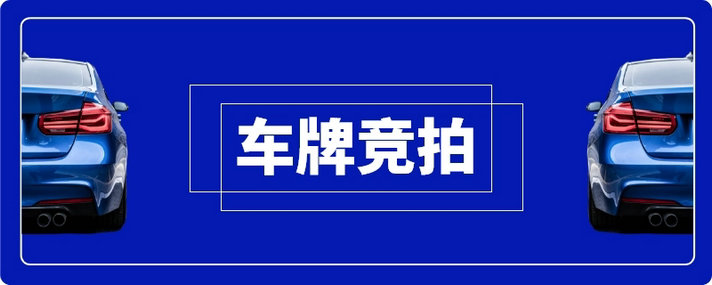 车牌竞拍